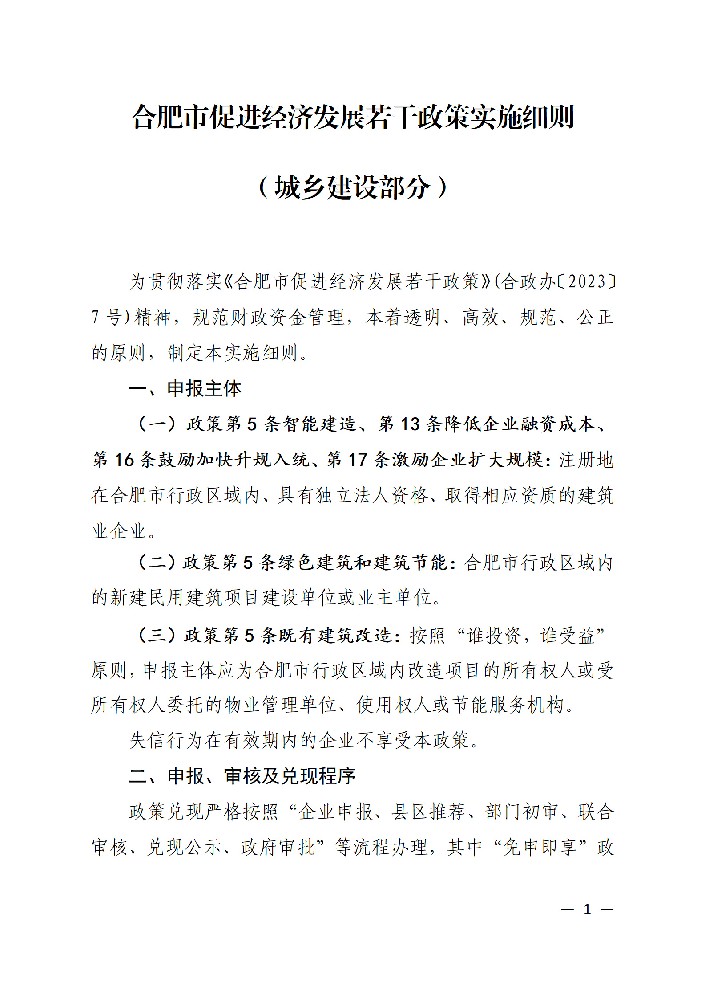 合肥市促进经济发展若干政策实施细则

（城乡建设部分）

为贯彻落实《合肥市促进经济发展若干政策》（合政办〔2023〕7号）精神，规范财政资金管理，本着透明、高效、规范、公正的原则，制定本实施细则。

一、申报主体

（一）政策第5条智能建造、第13条降低企业融资成本、第16条鼓励加快升规入统、第17条激励企业扩大规模：注册地在合肥市行政区域内、具有独立法人资格、取得相应资质的建筑业企业。

（二）政策第5条绿色建筑和建筑节能：合肥市行政区域内的新建民用建筑项目建设单位或业主单位。

（三）政策第5条既有建筑改造：按照“谁投资，谁受益”原则，申报主体应为合肥市行政区域内改造项目的所有权人或受所有权人委托的物业管理单位、使用权人或节能服务机构。

失信行为在有效期内的企业不享受本政策。

二、申报、审核及兑现程序

政策兑现严格按照“企业申报、县区推荐、部门初审、联合审核、兑现公示、政府审批”等流程办理，其中“免申即享”政

— 1 —